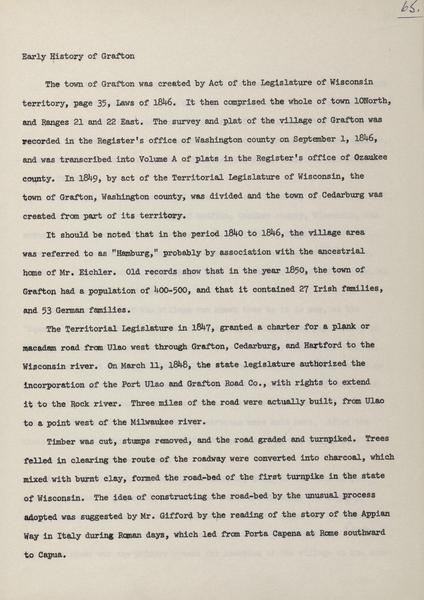 65.

Early History of Grafton

The town of Grafton was created by Act of the Legislature of Wisconsin territory, page 35, Laws of 1846. It then comprised the whole of town 10North, and Ranges 21 and 22 East. The survey and plat of the village of Grafton was recorded in the Register's office of Washington county on September 1, 1846, and was transcribed into Volume A of plats in the Register's office of Ozaukee county. In 1849, by act of the Territorial Legislature of Wisconsin, the town of Grafton, Washington county, was divided and the town of Cedarburg was created from part of its territory.

It should be noted that in the period 1840 to 1846, the village area was referred to as "Hamburg," probably by association with the ancestrial home of Mr. Eichler. Old records show that in the year 1850, the town of Grafton had a population of 400-500, and that it contained 27 Irish families, and 53 German families.

The Territorial Legislature in 1847, granted a charter for a plank or macadam road from Ulao west through Grafton, Cedarburg, and Hartford to the Wisconsin river. On March 11, 1848, the state legislature authorized the incorporation of the Port Ulao and Grafton Road Co., with rights to extend it to the Rock river. Three miles of the road were actually built, from Ulao to a point west of the Milwaukee river.

Timber was cut, stumps removed, and the road graded and turnpiked. Trees felled in clearing the route of the roadway were converted into charcoal, which mixed with burnt clay, formed the road-bed of the first turnpike in the state of Wisconsin. The idea of constructing the road-bed by the unusual process adopted was suggested by Mr. Gifford by the reading of the story of the Appian Way in Italy during Roman days, which led from Porta Capena at Rome southward to Capua.